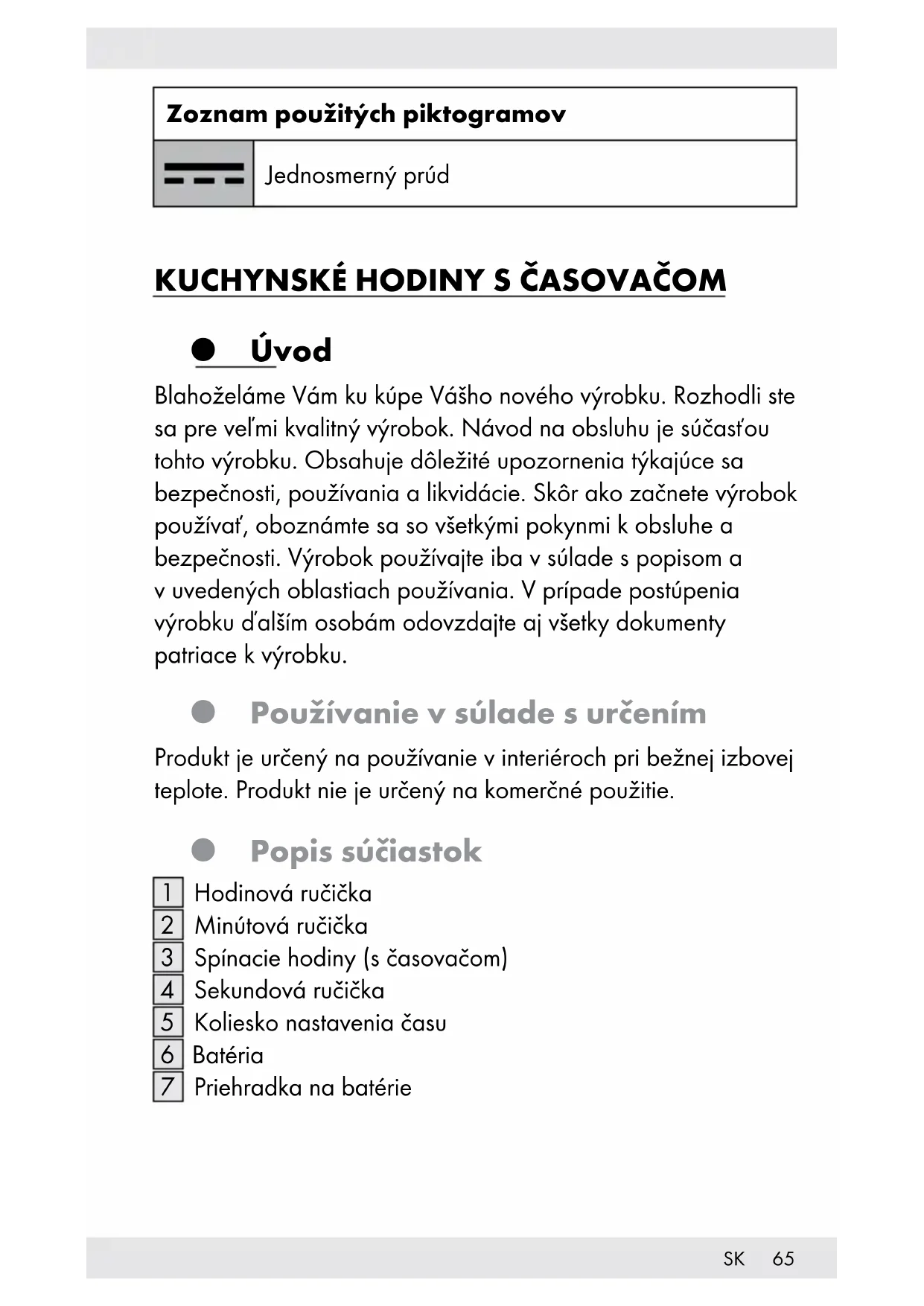 | Zoznam použitých piktogramov | |
|---|---|
| | Jednosmerný prúd |

KUCHYNSKÉ HODINY S ČASOVAČOM

Úvod

Blahoželáme Vám ku kúpe Vášho nového výrobku. Rozhodli ste sa pre veľmi kvalitný výrobok. Návod na obsluhu je súčasťou tohto výrobku. Obsahuje dôležité upozornenia týkajúce sa bezpečnosti, používania a likvidácie. Skôr ako začnete výrobok používať, oboznámte sa so všetkými pokynmi k obsluhe a bezpečnosti. Výrobok používajte iba v súlade s popisom a v uvedených oblastiach používania. V prípade postúpenia výrobku ďalším osobám odovzdajte aj všetky dokumenty patriace k výrobku.

Používanie v súlade s určením

Produkt je určený na používanie v interiéroch pri bežnej izbovej teplote. Produkt nie je určený na komerčné použitie.

Popis súčiastok

1 Hodinová ručička
2 Minútová ručička
3 Spínacie hodiny (s časovačom)
4 Sekundová ručička
5 Koliesko nastavenia času
6 Batéria
7 Priehradka na batérie

SK 65